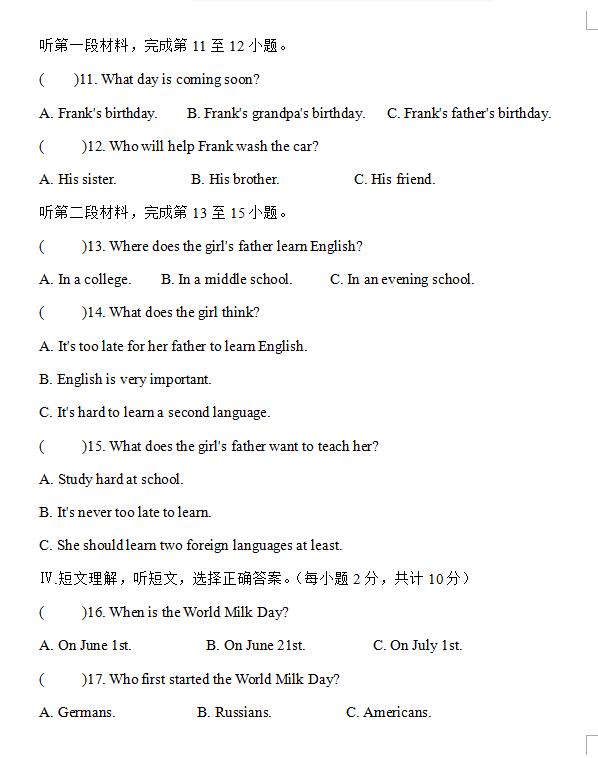 听第一段材料，完成第 11 至 12 小题。

(　　)11. What day is coming soon?

A. Frank's birthday.　　B. Frank's grandpa's birthday.　　C. Frank's father's birthday.

(　　)12. Who will help Frank wash the car?

A. His sister.　　B. His brother.　　C. His friend.

听第二段材料，完成第 13 至 15 小题。

(　　)13. Where does the girl's father learn English?

A. In a college.　　B. In a middle school.　　C. In an evening school.

(　　)14. What does the girl think?

A. It's too late for her father to learn English.

B. English is very important.

C. It's hard to learn a second language.

(　　)15. What does the girl's father want to teach her?

A. Study hard at school.

B. It's never too late to learn.

C. She should learn two foreign languages at least.

Ⅳ.短文理解，听短文，选择正确答案。(每小题 2 分，共计 10 分)

(　　)16. When is the World Milk Day?

A. On June 1st.　　B. On June 21st.　　C. On July 1st.

(　　)17. Who first started the World Milk Day?

A. Germans.　　B. Russians.　　C. Americans.